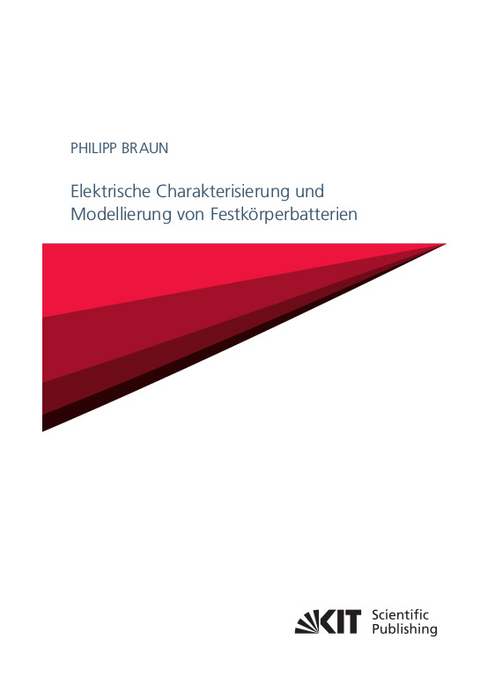 PHILIPP BRAUN

Elektrische Charakterisierung und Modellierung von Festkörperbatterien

KIT Scientific Publishing